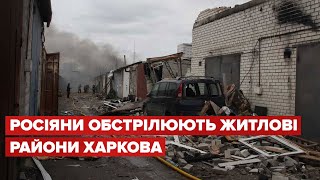 РОСІЯНИ ОБСТРІЛЮЮТЬ ЖИТЛОВІ РАЙОНИ ХАРКОВА